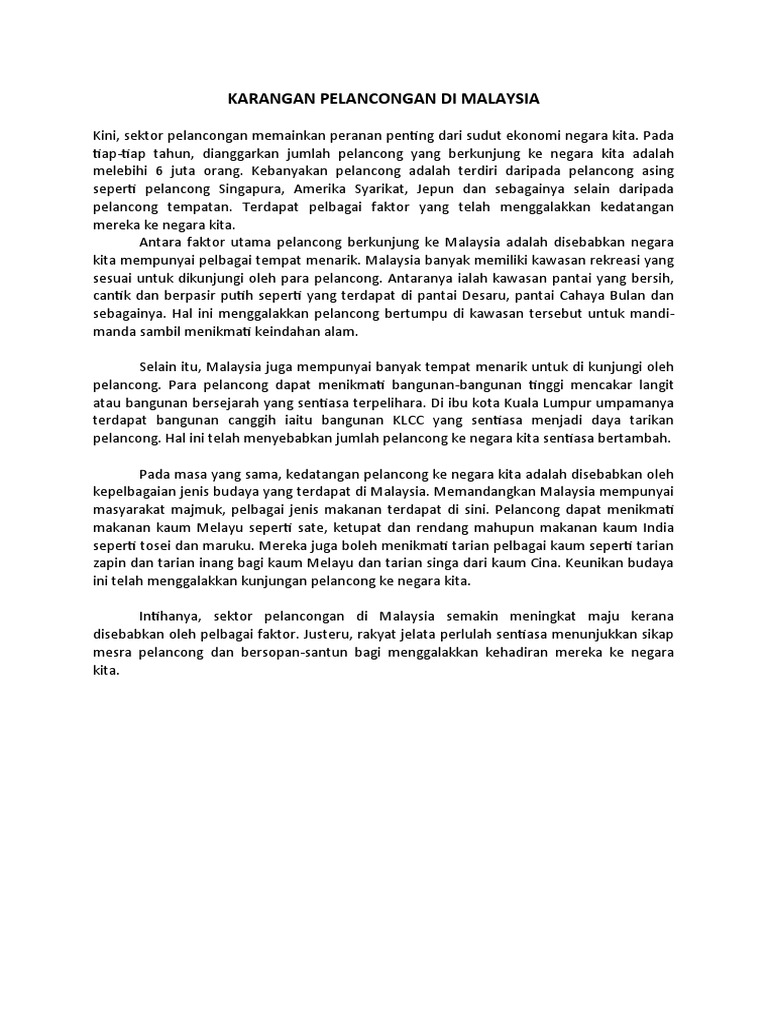 KARANGAN PELANCONGAN DI MALAYSIA

Kini, sektor pelancongan memainkan peranan penting dari sudut ekonomi negara kita. Pada tiap-tiap tahun, dianggarkan jumlah pelancong yang berkunjung ke negara kita adalah melebihi 6 juta orang. Kebanyakan pelancong adalah terdiri daripada pelancong asing seperti pelancong Singapura, Amerika Syarikat, Jepun dan sebagainya selain daripada pelancong tempatan. Terdapat pelbagai faktor yang telah menggalakkan kedatangan mereka ke negara kita.

Antara faktor utama pelancong berkunjung ke Malaysia adalah disebabkan negara kita mempunyai pelbagai tempat menarik. Malaysia banyak memiliki kawasan rekreasi yang sesuai untuk dikunjungi oleh para pelancong. Antaranya ialah kawasan pantai yang bersih, cantik dan berpasir putih seperti yang terdapat di pantai Desaru, pantai Cahaya Bulan dan sebagainya. Hal ini menggalakkan pelancong bertumpu di kawasan tersebut untuk mandi-manda sambil menikmati keindahan alam.

Selain itu, Malaysia juga mempunyai banyak tempat menarik untuk di kunjungi oleh pelancong. Para pelancong dapat menikmati bangunan-bangunan tinggi mencakar langit atau bangunan bersejarah yang sentiasa terpelihara. Di ibu kota Kuala Lumpur umpamanya terdapat bangunan canggih iaitu bangunan KLCC yang sentiasa menjadi daya tarikan pelancong. Hal ini telah menyebabkan jumlah pelancong ke negara kita sentiasa bertambah.

Pada masa yang sama, kedatangan pelancong ke negara kita adalah disebabkan oleh kepelbagaian jenis budaya yang terdapat di Malaysia. Memandangkan Malaysia mempunyai masyarakat majmuk, pelbagai jenis makanan terdapat di sini. Pelancong dapat menikmati makanan kaum Melayu seperti sate, ketupat dan rendang mahupun makanan kaum India seperti tosei dan maruku. Mereka juga boleh menikmati tarian pelbagai kaum seperti tarian zapin dan tarian inang bagi kaum Melayu dan tarian singa dari kaum Cina. Keunikan budaya ini telah menggalakkan kunjungan pelancong ke negara kita.

Intihanya, sektor pelancongan di Malaysia semakin meningkat maju kerana disebabkan oleh pelbagai faktor. Justeru, rakyat jelata perlulah sentiasa menunjukkan sikap mesra pelancong dan bersopan-santun bagi menggalakkan kehadiran mereka ke negara kita.